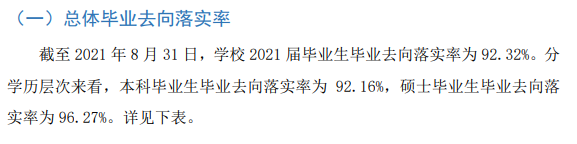 （一）总体毕业去向落实率

截至 2021 年 8 月 31 日，学校 2021 届毕业生毕业去向落实率为 92.32%。分学历层次来看，本科毕业生毕业去向落实率为 92.16%，硕士毕业生毕业去向落实率为 96.27%。详见下表。